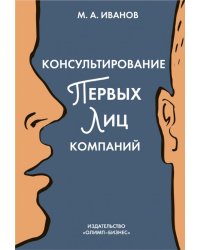 М. А. ИВАНОВ

КОНСУЛЬТИРОВАНИЕ
ПЕРВЫХ
ЛИЦ
КОМПАНИЙ

ИЗДАТЕЛЬСТВО
«ОЛИМП-БИЗНЕС»